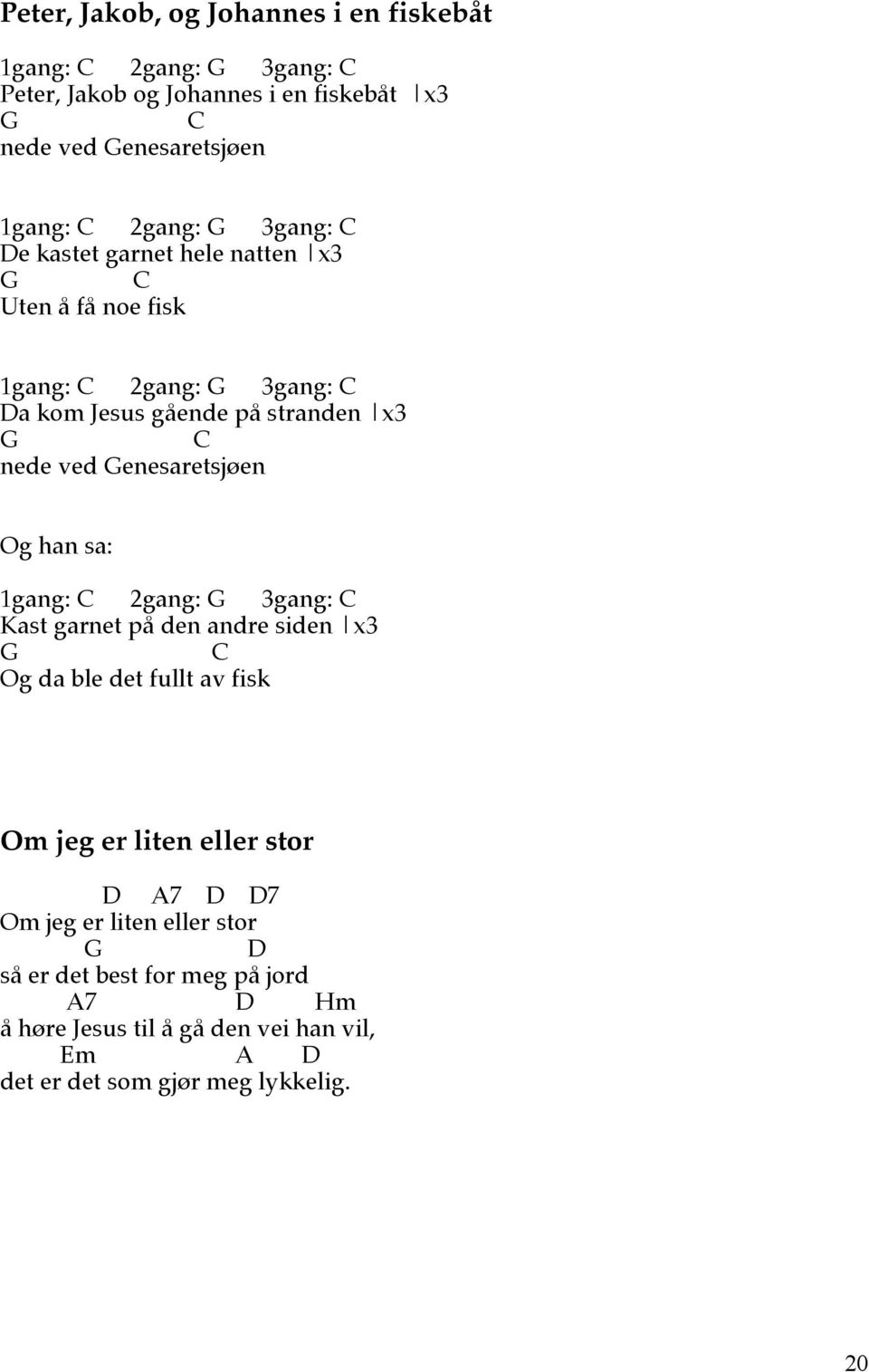 Peter, Jakob, og Johannes i en fiskebåt

1gang: C 2gang: G 3gang: C
Peter, Jakob og Johannes i en fiskebåt |x3
G C
nede ved Genesaretsjøen

1gang: C 2gang: G 3gang: C
De kastet garnet hele natten |x3
G C
Uten å få noe fisk

1gang: C 2gang: G 3gang: C
Da kom Jesus gående på stranden |x3
G C
nede ved Genesaretsjøen

Og han sa:

1gang: C 2gang: G 3gang: C
Kast garnet på den andre siden |x3
G C
Og da ble det fullt av fisk

Om jeg er liten eller stor

D A7 D D7
Om jeg er liten eller stor
G D
så er det best for meg på jord
A7 D Hm
å høre Jesus til å gå den vei han vil,
Em A D
det er det som gjør meg lykkelig.

20